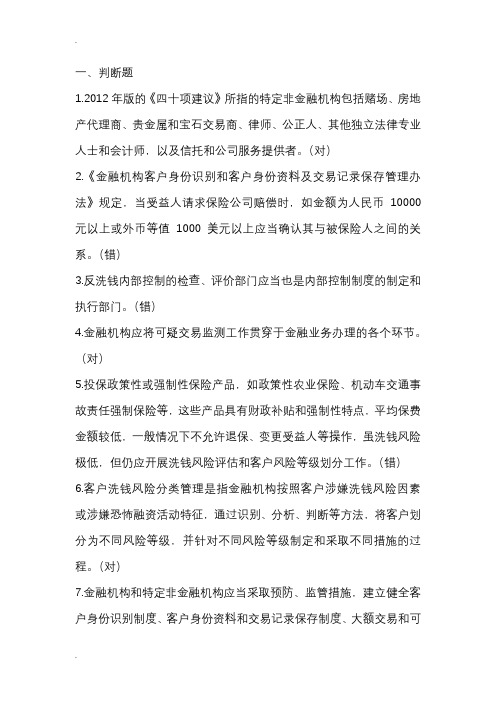 一、判断题

1.2012 年版的《四十项建议》所指的特定非金融机构包括赌场、房地产代理商、贵金属和宝石交易商、律师、公正人、其他独立法律专业人士和会计师，以及信托和公司服务提供者。（对）

2.《金融机构客户身份识别和客户身份资料及交易记录保存管理办法》规定，当受益人请求保险公司赔偿时，如金额为人民币 10000 元以上或外币等值 1000 美元以上应当确认其与被保险人之间的关系。（错）

3.反洗钱内部控制的检查、评价部门应当也是内部控制制度的制定和执行部门。（错）

4.金融机构应将可疑交易监测工作贯穿于金融业务办理的各个环节。（对）

5.投保政策性或强制性保险产品，如政策性农业保险、机动车交通事故责任强制保险等，这些产品具有财政补贴和强制性特点，平均保费金额较低，一般情况下不允许退保、变更受益人等操作，虽洗钱风险极低，但仍应开展洗钱风险评估和客户风险等级划分工作。（错）

6.客户洗钱风险分类管理是指金融机构按照客户涉嫌洗钱风险因素或涉嫌恐怖融资活动特征，通过识别、分析、判断等方法，将客户划分为不同风险等级，并针对不同风险等级制定和采取不同措施的过程。（对）

7.金融机构和特定非金融机构应当采取预防、监管措施，建立健全客户身份识别制度、客户身份资料和交易记录保存制度、大额交易和可